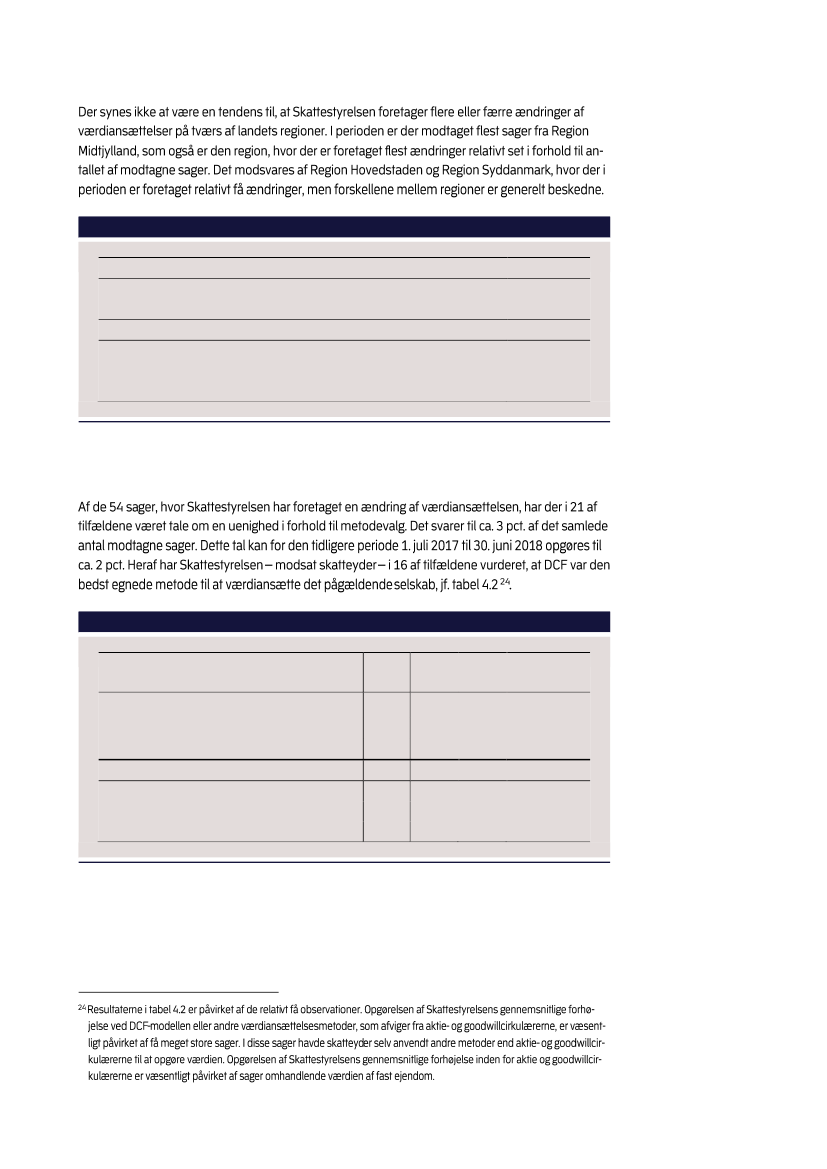 Der synes ikke at være en tendens til, at Skattestyrelsen foretager flere eller færre ændringer af værdiansættelser på tværs af landets regioner. I perioden er der modtaget flest sager fra Region Midtjylland, som også er den region, hvor der er foretaget flest ændringer relativt set i forhold til antallet af modtagne sager. Det modsvares af Region Hovedstaden og Region Syddanmark, hvor der i perioden er foretaget relativt få ændringer, men forskellene mellem regioner er generelt beskedne.

Af de 54 sager, hvor Skattestyrelsen har foretaget en ændring af værdiansættelsen, har der i 21 af tilfældene været tale om en uenighed i forhold til metodevalg. Det svarer til ca. 3 pct. af det samlede antal modtagne sager. Dette tal kan for den tidligere periode 1. juli 2017 til 30. juni 2018 opgøres til ca. 2 pct. Heraf har Skattestyrelsen – modsat skatteyder – i 16 af tilfældene vurderet, at DCF var den bedst egnede metode til at værdiansætte det pågældende selskab, jf. tabel 4.2 $^{24}$.

$^{24}$ Resultaterne i tabel 4.2 er påvirket af de relativt få observationer. Opgørelsen af Skattestyrelsens gennemsnitlige forhøjelse ved DCF-modellen eller andre værdiansættelsesmetoder, som afviger fra aktie- og goodwillcirkulærerne, er væsentligt påvirket af få meget store sager. I disse sager havde skatteyder selv anvendt andre metoder end aktie- og goodwillcirkulærerne til at opgøre værdien. Opgørelsen af Skattestyrelsens gennemsnitlige forhøjelse inden for aktie og goodwillcirkulærerne er væsentligt påvirket af sager omhandlende værdien af fast ejendom.